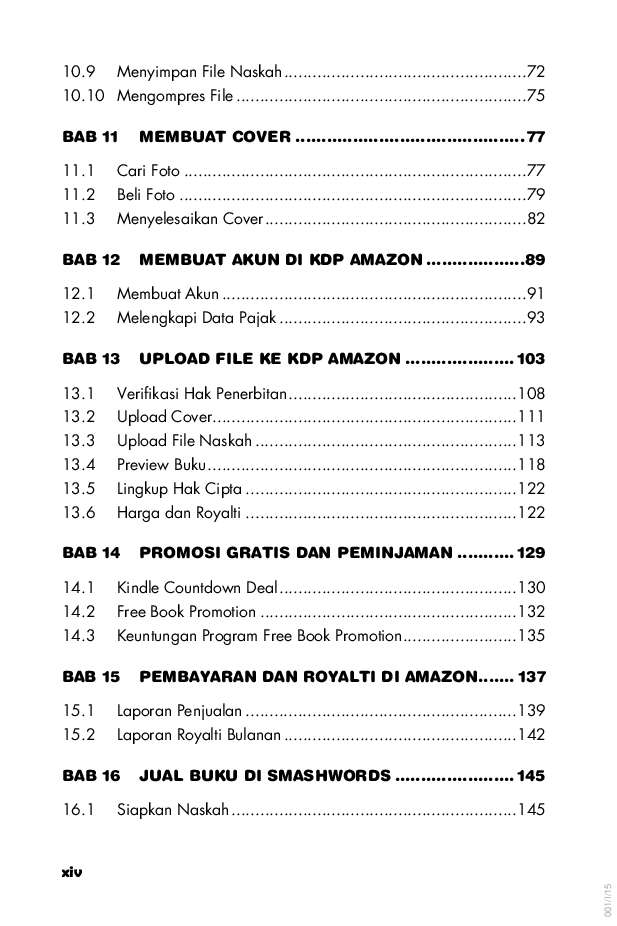 10.9 Menyimpan File Naskah 72
10.10 Mengompres File 75

BAB 11 MEMBUAT COVER 77

11.1 Cari Foto 77
11.2 Beli Foto 79
11.3 Menyelesaikan Cover 82

BAB 12 MEMBUAT AKUN DI KDP AMAZON 89

12.1 Membuat Akun 91
12.2 Melengkapi Data Pajak 93

BAB 13 UPLOAD FILE KE KDP AMAZON 103

13.1 Verifikasi Hak Penerbitan 108
13.2 Upload Cover 111
13.3 Upload File Naskah 113
13.4 Preview Buku 118
13.5 Lingkup Hak Cipta 122
13.6 Harga dan Royalti 122

BAB 14 PROMOSI GRATIS DAN PEMINJAMAN 129

14.1 Kindle Countdown Deal 130
14.2 Free Book Promotion 132
14.3 Keuntungan Program Free Book Promotion 135

BAB 15 PEMBAYARAN DAN ROYALTI DI AMAZON 137

15.1 Laporan Penjualan 139
15.2 Laporan Royalti Bulanan 142

BAB 16 JUAL BUKU DI SMASHWORDS 145

16.1 Siapkan Naskah 145

xiv